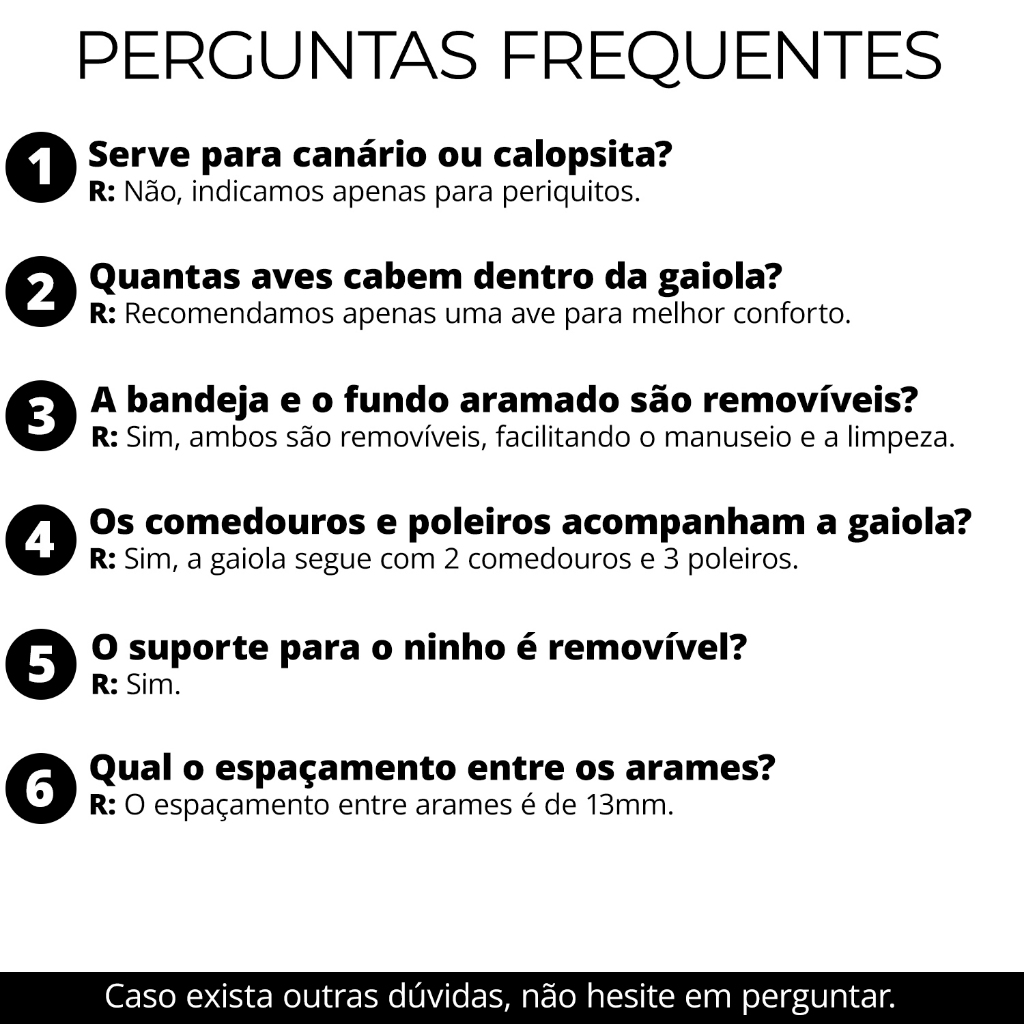 PERGUNTAS FREQUENTES

1 Serve para canário ou calopsita?
R: Não, indicamos apenas para periquitos.

2 Quantas aves cabem dentro da gaiola?
R: Recomendamos apenas uma ave para melhor conforto.

3 A bandeja e o fundo aramado são removíveis?
R: Sim, ambos são removíveis, facilitando o manuseio e a limpeza.

4 Os comedouros e poleiros acompanham a gaiola?
R: Sim, a gaiola segue com 2 comedouros e 3 poleiros.

5 O suporte para o ninho é removível?
R: Sim.

6 Qual o espaçamento entre os arames?
R: O espaçamento entre arames é de 13mm.

Caso exista outras dúvidas, não hesite em perguntar.